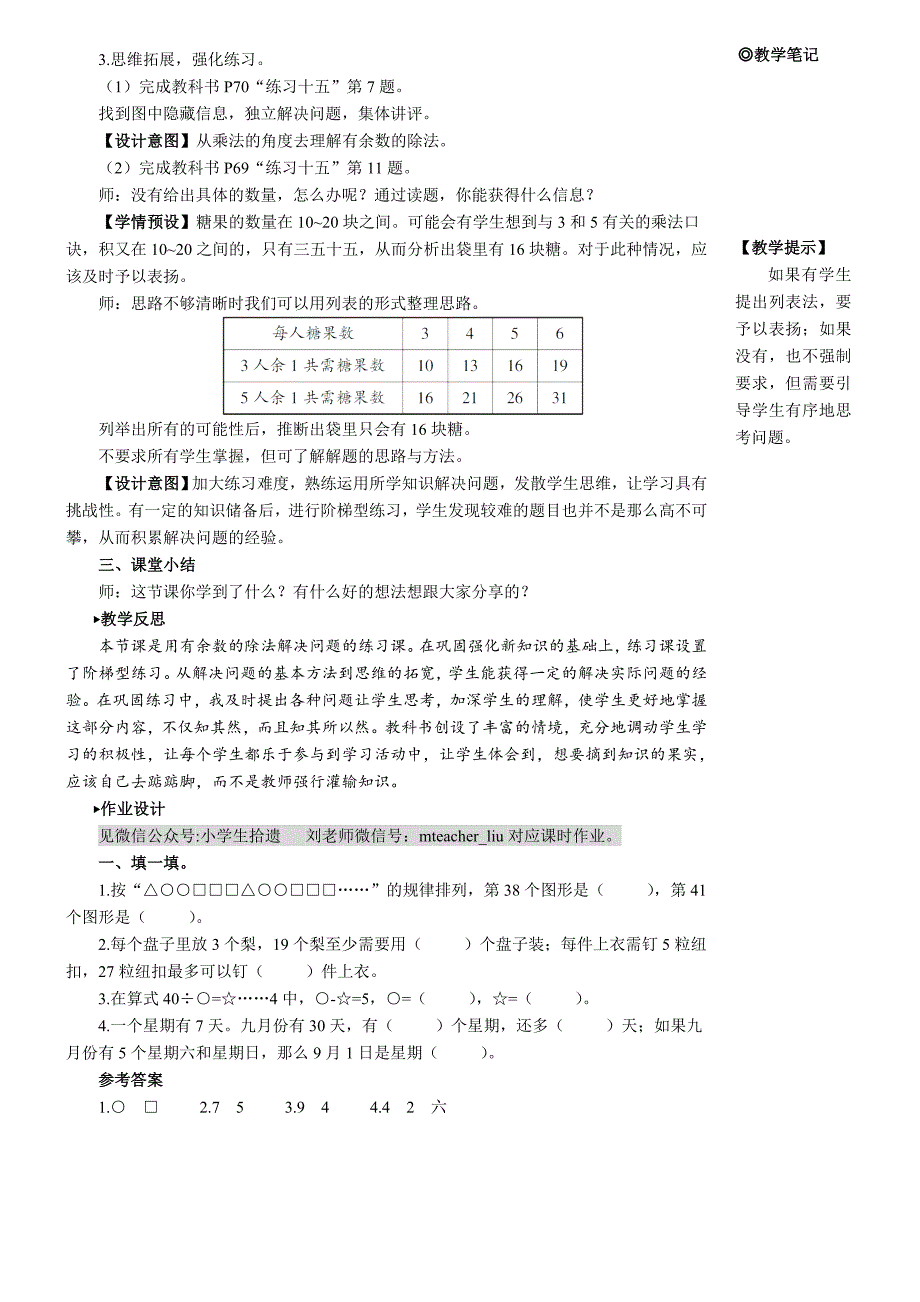 3.思维拓展，强化练习。

（1）完成教科书 P70“练习十五”第 7 题。

找到图中隐藏信息，独立解决问题，集体讲评。

【设计意图】从乘法的角度去理解有余数的除法。

（2）完成教科书 P69“练习十五”第 11 题。

师：没有给出具体的数量，怎么办呢？通过读题，你能获得什么信息？

【学情预设】糖果的数量在 10~20 块之间。可能会有学生想到与 3 和 5 有关的乘法口诀，积又在 10~20 之间的，只有三五十五，从而分析出袋里有 16 块糖。对于此种情况，应该及时予以表扬。

师：思路不够清晰时我们可以用列表的形式整理思路。

| 每人糖果数 | 3 | 4 | 5 | 6 |
|---|---|---|---|---|
| 3 人余 1 共需糖果数 | 10 | 13 | 16 | 19 |
| 5 人余 1 共需糖果数 | 16 | 21 | 26 | 31 |

列举出所有的可能性后，推断出袋里只会有 16 块糖。

不要求所有学生掌握，但可了解解题的思路与方法。

【设计意图】加大练习难度，熟练运用所学知识解决问题，发散学生思维，让学习具有挑战性。有一定的知识储备后，进行阶梯型练习，学生发现较难的题目也并不是那么高不可攀，从而积累解决问题的经验。

三、课堂小结

师：这节课你学到了什么？有什么好的想法想跟大家分享的？

▸教学反思

本节课是用有余数的除法解决问题的练习课。在巩固强化新知识的基础上，练习课设置了阶梯型练习。从解决问题的基本方法到思维的拓宽，学生能获得一定的解决实际问题的经验。在巩固练习中，我及时提出各种问题让学生思考，加深学生的理解，使学生更好地掌握这部分内容，不仅知其然，而且知其所以然。教科书创设了丰富的情境，充分地调动学生学习的积极性，让每个学生都乐于参与到学习活动中，让学生体会到，想要摘到知识的果实，应该自己去踮踮脚，而不是教师强行灌输知识。

▸作业设计

见微信公众号:小学生拾遗　刘老师微信号：mteacher_liu 对应课时作业。

一、填一填。

1.按“△○○□□□△○○□□□……”的规律排列，第 38 个图形是（　　），第 41 个图形是（　　）。

2.每个盘子里放 3 个梨，19 个梨至少需要用（　　）个盘子装；每件上衣需钉 5 粒纽扣，27 粒纽扣最多可以钉（　　）件上衣。

3.在算式 40÷○=☆……4 中，○-☆=5，○=（　　），☆=（　　）。

4.一个星期有 7 天。九月份有 30 天，有（　　）个星期，还多（　　）天；如果九月份有 5 个星期六和星期日，那么 9 月 1 日是星期（　　）。

参考答案

1.○　□　　2.7　5　　3.9　4　　4.4　2　六

◎教学笔记

【教学提示】

如果有学生提出列表法，要予以表扬；如果没有，也不强制要求，但需要引导学生有序地思考问题。